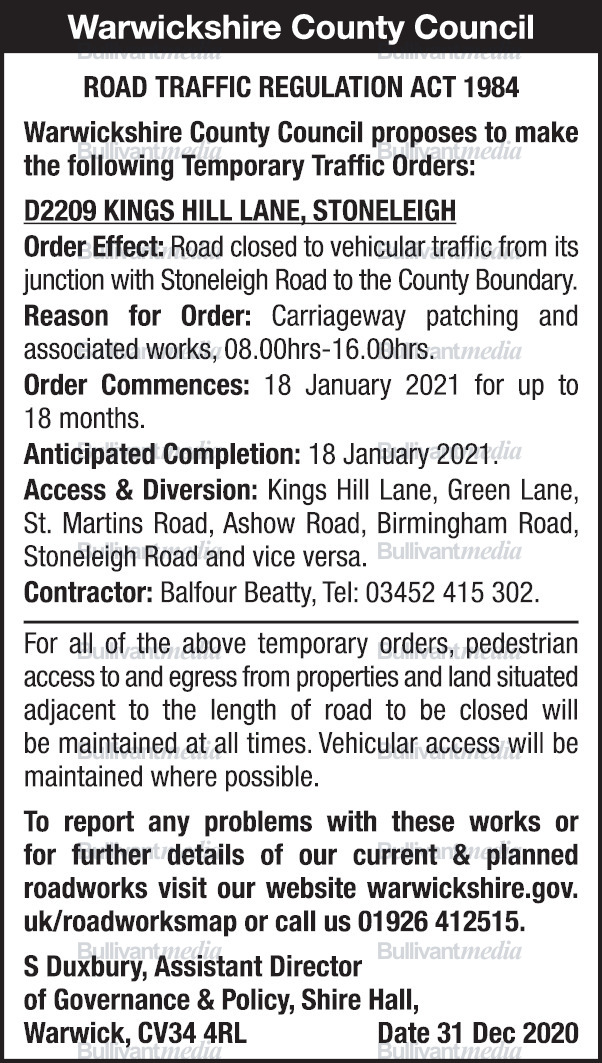 Warwickshire County Council

ROAD TRAFFIC REGULATION ACT 1984

Warwickshire County Council proposes to make the following Temporary Traffic Orders:

D2209 KINGS HILL LANE, STONELEIGH

Order Effect: Road closed to vehicular traffic from its junction with Stoneleigh Road to the County Boundary.

Reason for Order: Carriageway patching and associated works, 08.00hrs-16.00hrs.

Order Commences: 18 January 2021 for up to 18 months.

Anticipated Completion: 18 January 2021.

Access & Diversion: Kings Hill Lane, Green Lane, St. Martins Road, Ashow Road, Birmingham Road, Stoneleigh Road and vice versa.

Contractor: Balfour Beatty, Tel: 03452 415 302.

For all of the above temporary orders, pedestrian access to and egress from properties and land situated adjacent to the length of road to be closed will be maintained at all times. Vehicular access will be maintained where possible.

To report any problems with these works or for further details of our current & planned roadworks visit our website warwickshire.gov.uk/roadworksmap or call us 01926 412515.

S Duxbury, Assistant Director of Governance & Policy, Shire Hall, Warwick, CV34 4RL

Date 31 Dec 2020

Bullivantmedia